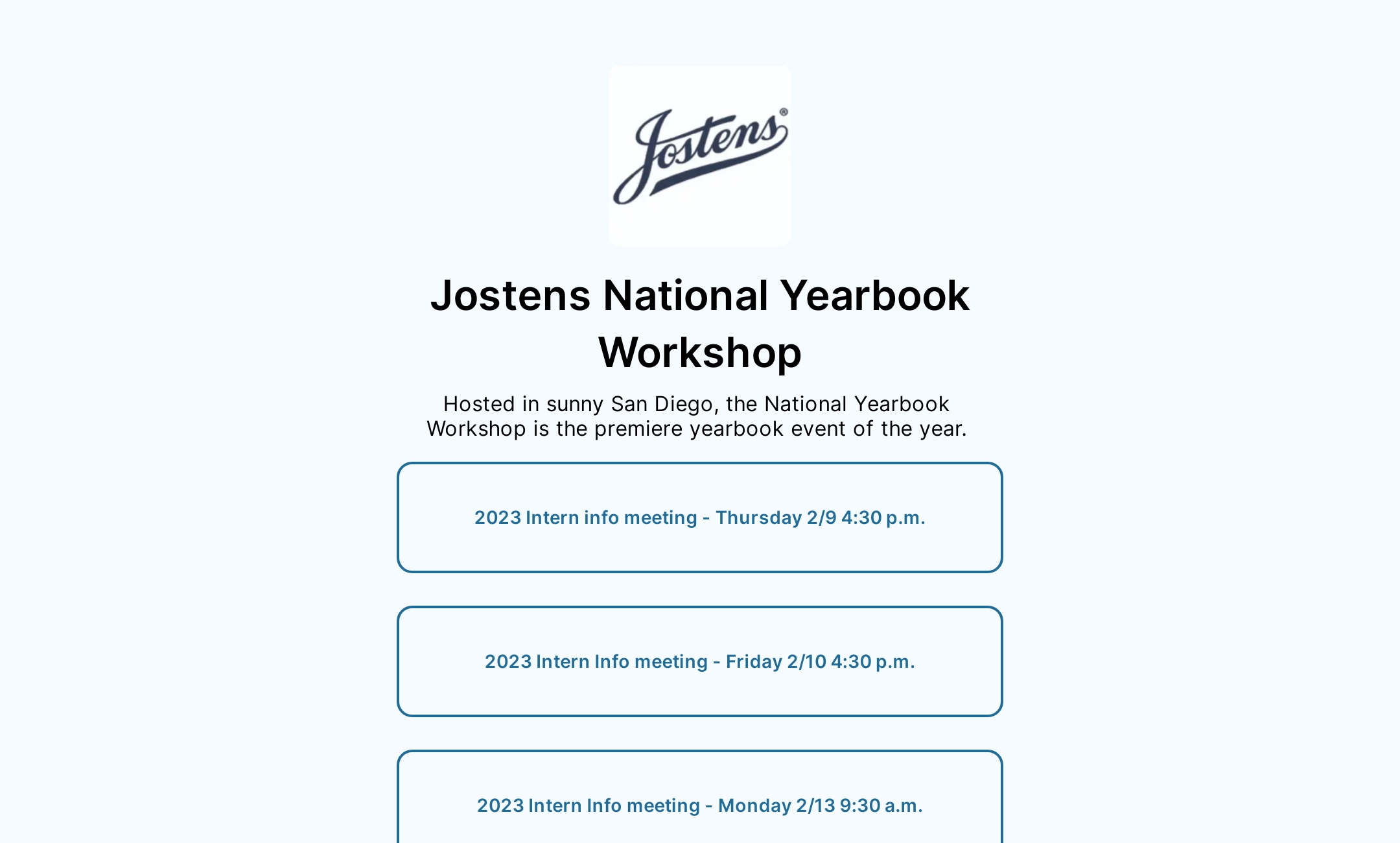 Jostens®

Jostens National Yearbook Workshop

Hosted in sunny San Diego, the National Yearbook Workshop is the premiere yearbook event of the year.

2023 Intern info meeting - Thursday 2/9 4:30 p.m.

2023 Intern Info meeting - Friday 2/10 4:30 p.m.

2023 Intern Info meeting - Monday 2/13 9:30 a.m.